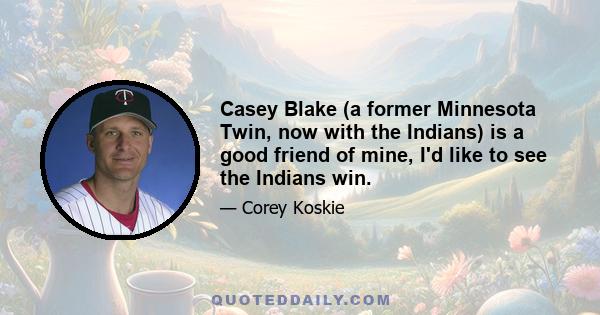 Casey Blake (a former Minnesota Twin, now with the Indians) is a good friend of mine, I'd like to see the Indians win.

— Corey Koskie

QUOTEDDAILY.COM